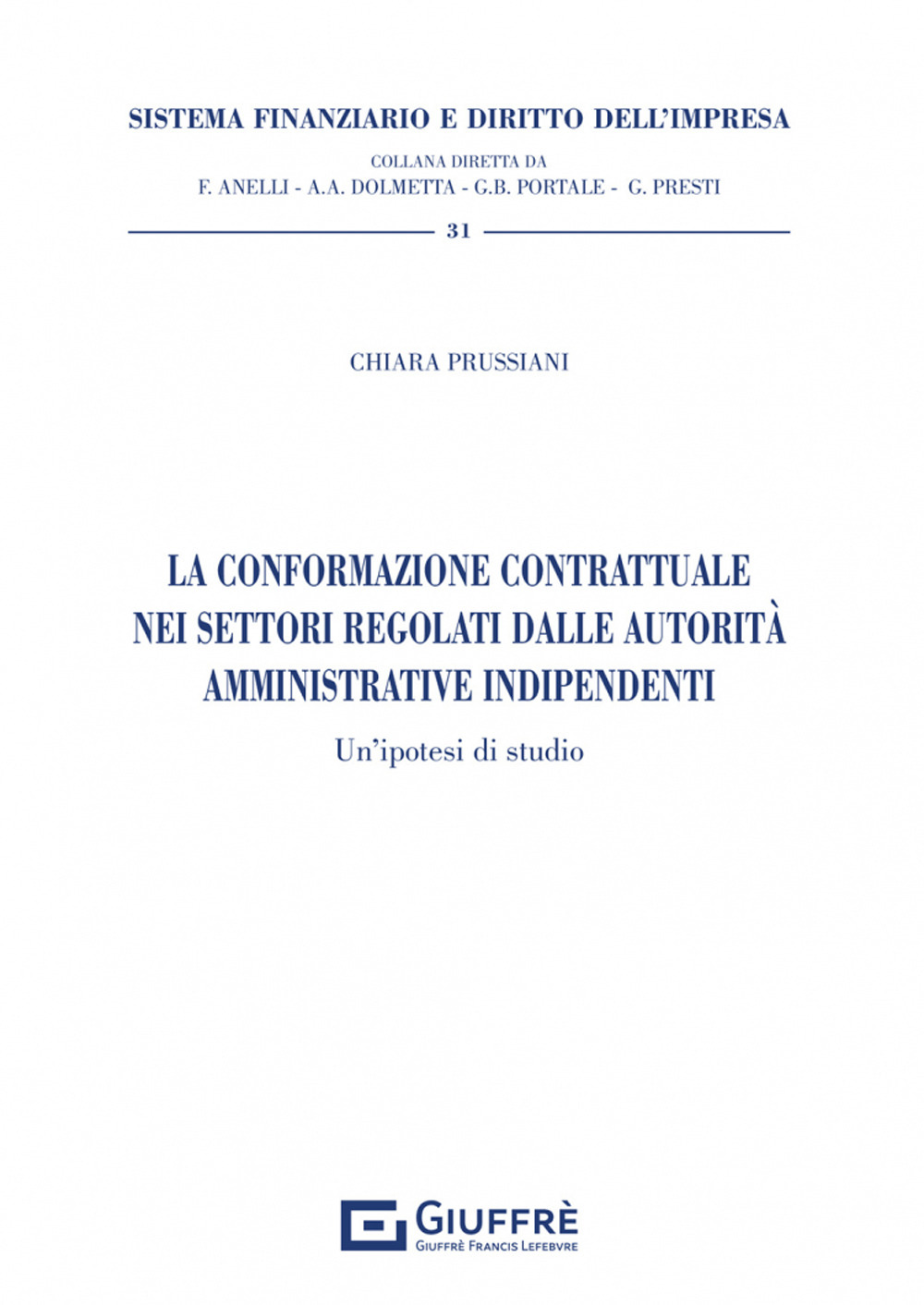 SISTEMA FINANZIARIO E DIRITTO DELL'IMPRESA

COLLANA DIRETTA DA
F. ANELLI - A.A. DOLMETTA - G.B. PORTALE - G. PRESTI

31

CHIARA PRUSSIANI

LA CONFORMAZIONE CONTRATTUALE NEI SETTORI REGOLATI DALLE AUTORITÀ AMMINISTRATIVE INDIPENDENTI

Un'ipotesi di studio

GIUFFRÈ
GIUFFRÈ FRANCIS LEFEBVRE